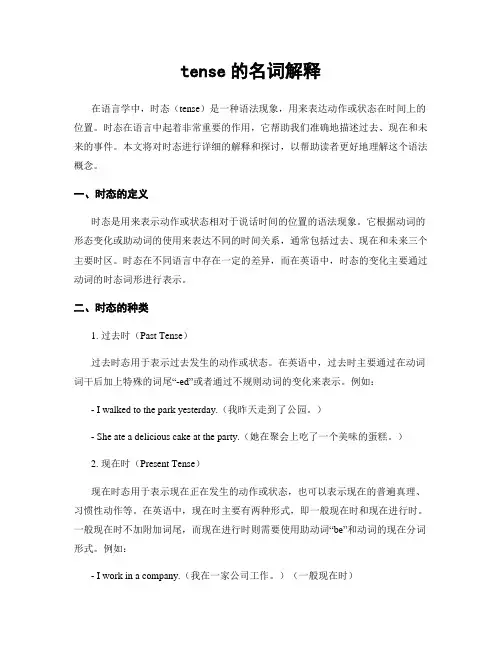 tense 的名词解释

在语言学中，时态（tense）是一种语法现象，用来表达动作或状态在时间上的位置。时态在语言中起着非常重要的作用，它帮助我们准确地描述过去、现在和未来的事件。本文将对时态进行详细的解释和探讨，以帮助读者更好地理解这个语法概念。

一、时态的定义

时态是用来表示动作或状态相对于说话时间的位置的语法现象。它根据动词的形态变化或助动词的使用来表达不同的时间关系，通常包括过去、现在和未来三个主要时区。时态在不同语言中存在一定的差异，而在英语中，时态的变化主要通过动词的时态词形进行表示。

二、时态的种类

1. 过去时（Past Tense）

过去时态用于表示过去发生的动作或状态。在英语中，过去时主要通过在动词词干后加上特殊的词尾“-ed”或者通过不规则动词的变化来表示。例如：

- I walked to the park yesterday.（我昨天走到了公园。）

- She ate a delicious cake at the party.（她在聚会上吃了一个美味的蛋糕。）

2. 现在时（Present Tense）

现在时态用于表示现在正在发生的动作或状态，也可以表示现在的普遍真理、习惯性动作等。在英语中，现在时主要有两种形式，即一般现在时和现在进行时。一般现在时不加附加词尾，而现在进行时则需要使用助动词“be”和动词的现在分词形式。例如：

- I work in a company.（我在一家公司工作。）（一般现在时）